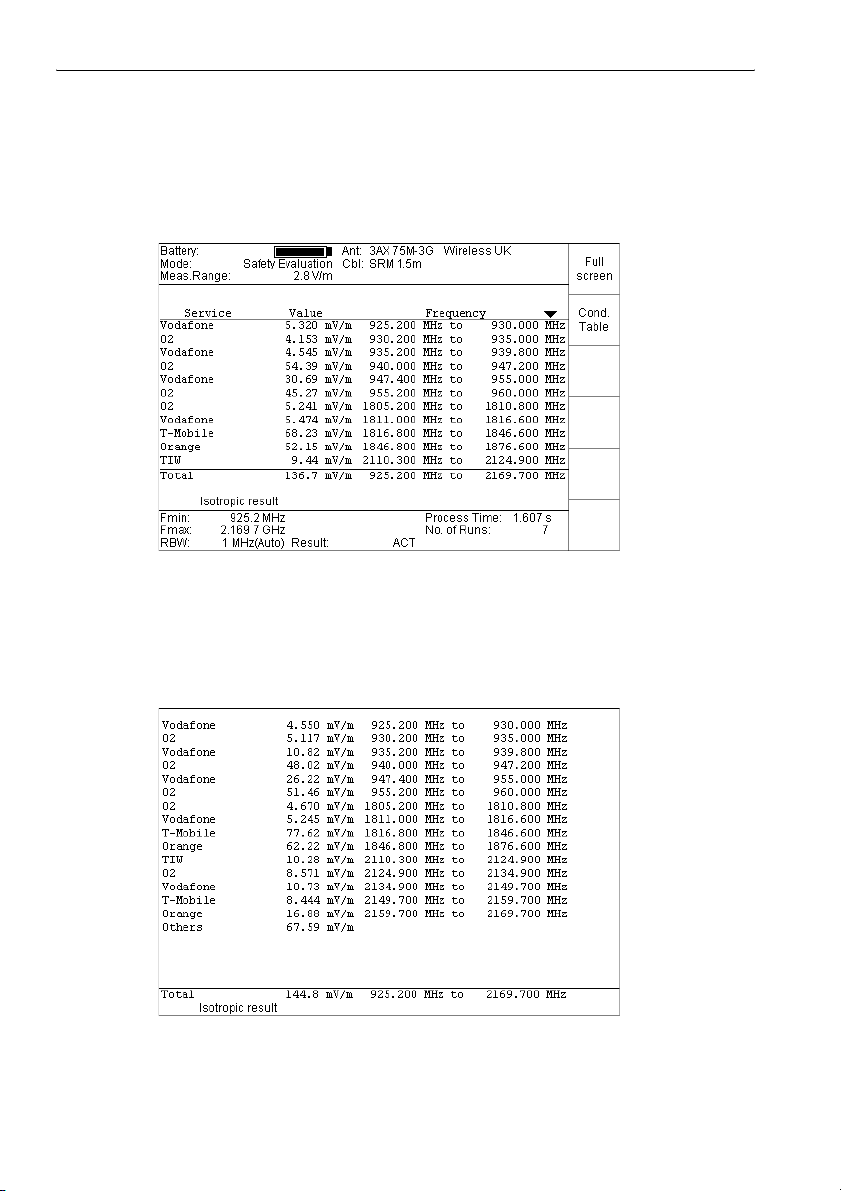 Battery: Ant: 3AX 75M-3G Wireless UK
Mode: Safety Evaluation Cbl: SRM 1.5m
Meas.Range: 2.8 V/m

Full screen

Cond. Table

| Service | Value | Frequency |
|---|---|---|
| Vodafone | 5.320 mV/m | 925.200 MHz to 930.000 MHz |
| O2 | 4.153 mV/m | 930.200 MHz to 935.000 MHz |
| Vodafone | 4.545 mV/m | 935.200 MHz to 939.800 MHz |
| O2 | 54.39 mV/m | 940.000 MHz to 947.200 MHz |
| Vodafone | 30.69 mV/m | 947.400 MHz to 955.000 MHz |
| O2 | 45.27 mV/m | 955.200 MHz to 960.000 MHz |
| O2 | 5.241 mV/m | 1805.200 MHz to 1810.800 MHz |
| Vodafone | 5.474 mV/m | 1811.000 MHz to 1816.600 MHz |
| T-Mobile | 68.23 mV/m | 1816.800 MHz to 1846.600 MHz |
| Orange | 52.15 mV/m | 1846.800 MHz to 1876.600 MHz |
| TIW | 9.44 mV/m | 2110.300 MHz to 2124.900 MHz |
| Total | 136.7 mV/m | 925.200 MHz to 2169.700 MHz |

Isotropic result

Fmin: 925.2 MHz
Fmax: 2.169 7 GHz
RBW: 1 MHz(Auto) Result: ACT
Process Time: 1.607 s
No. of Runs: 7

| | | |
|---|---|---|
| Vodafone | 4.550 mV/m | 925.200 MHz to 930.000 MHz |
| O2 | 5.117 mV/m | 930.200 MHz to 935.000 MHz |
| Vodafone | 10.82 mV/m | 935.200 MHz to 939.800 MHz |
| O2 | 48.02 mV/m | 940.000 MHz to 947.200 MHz |
| Vodafone | 26.22 mV/m | 947.400 MHz to 955.000 MHz |
| O2 | 51.46 mV/m | 955.200 MHz to 960.000 MHz |
| O2 | 4.670 mV/m | 1805.200 MHz to 1810.800 MHz |
| Vodafone | 5.245 mV/m | 1811.000 MHz to 1816.600 MHz |
| T-Mobile | 77.62 mV/m | 1816.800 MHz to 1846.600 MHz |
| Orange | 62.22 mV/m | 1846.800 MHz to 1876.600 MHz |
| TIW | 10.28 mV/m | 2110.300 MHz to 2124.900 MHz |
| O2 | 8.571 mV/m | 2124.900 MHz to 2134.900 MHz |
| Vodafone | 10.73 mV/m | 2134.900 MHz to 2149.700 MHz |
| T-Mobile | 8.444 mV/m | 2149.700 MHz to 2159.700 MHz |
| Orange | 16.88 mV/m | 2159.700 MHz to 2169.700 MHz |
| Others | 67.59 mV/m | |
| Total | 144.8 mV/m | 925.200 MHz to 2169.700 MHz |

Isotropic result